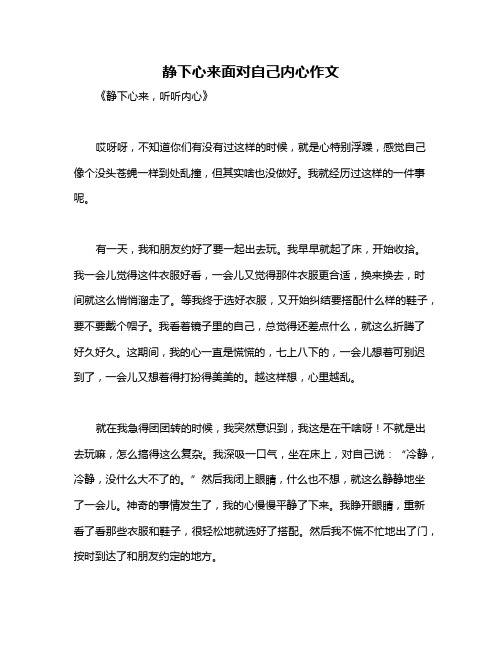 静下心来面对自己内心作文

《静下心来，听听内心》

哎呀呀，不知道你们有没有过这样的时候，就是心特别浮躁，感觉自己像个没头苍蝇一样到处乱撞，但其实啥也没做好。我就经历过这样的一件事呢。

有一天，我和朋友约好了要一起出去玩。我早早就起了床，开始收拾。我一会儿觉得这件衣服好看，一会儿又觉得那件衣服更合适，换来换去，时间就这么悄悄溜走了。等我终于选好衣服，又开始纠结要搭配什么样的鞋子，要不要戴个帽子。我看着镜子里的自己，总觉得还差点什么，就这么折腾了好久好久。这期间，我的心一直是慌慌的，七上八下的，一会儿想着可别迟到了，一会儿又想着得打扮得美美的。越这样想，心里越乱。

就在我急得团团转的时候，我突然意识到，我这是在干啥呀！不就是出去玩嘛，怎么搞得这么复杂。我深吸一口气，坐在床上，对自己说：“冷静，冷静，没什么大不了的。”然后我闭上眼睛，什么也不想，就这么静静地坐了一会儿。神奇的事情发生了，我的心慢慢平静了下来。我睁开眼睛，重新看了看那些衣服和鞋子，很轻松地就选好了搭配。然后我不慌不忙地出了门，按时到达了和朋友约定的地方。